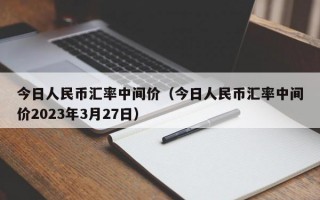 今日人民币汇率中间价（今日人民币汇率中间价2023年3月27日）